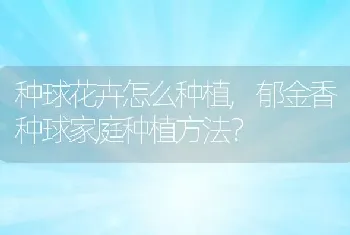 种球花卉怎么种植，郁金香种球家庭种植方法？